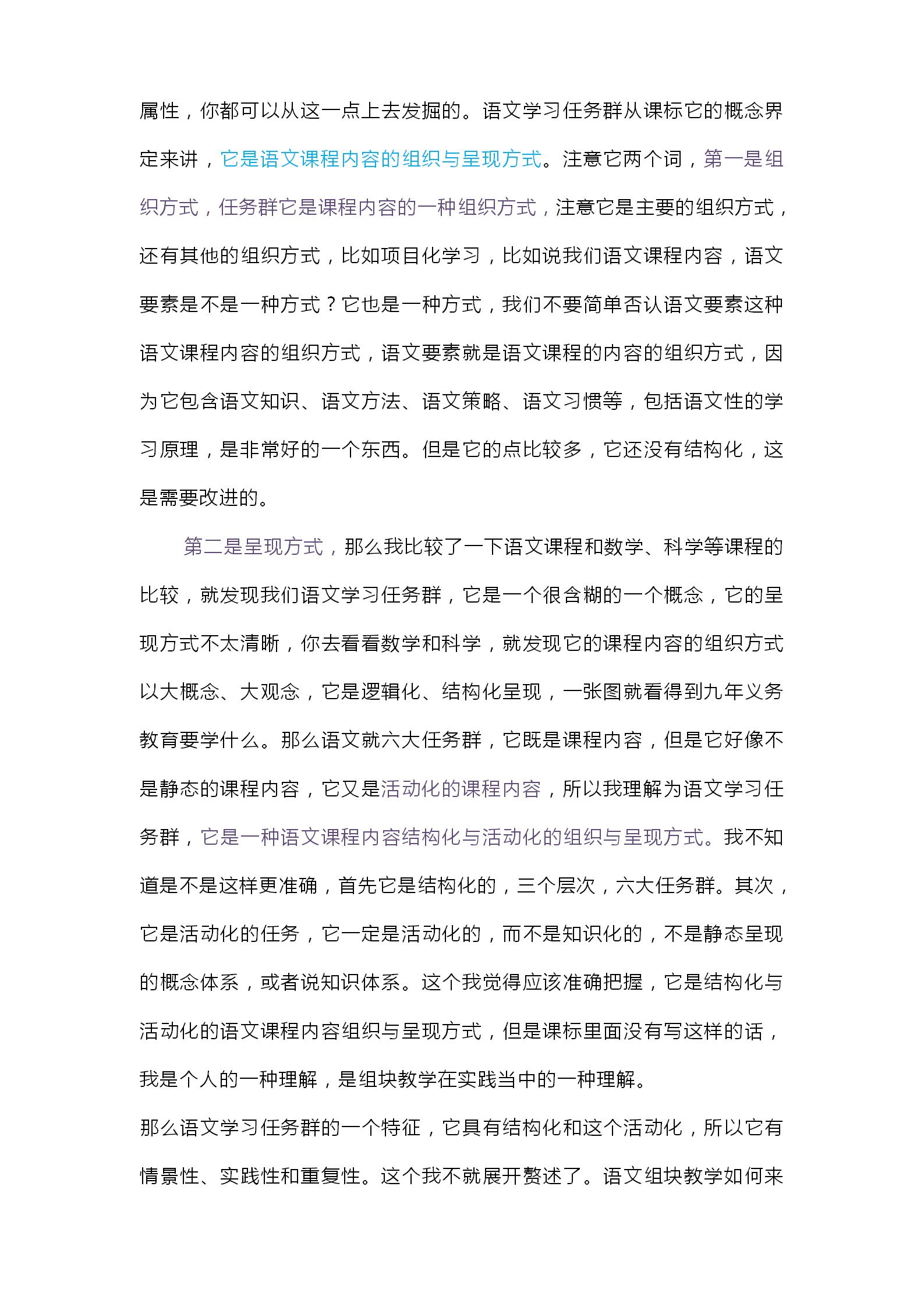 属性，你都可以从这一点上去发掘的。语文学习任务群从课标它的概念界定来讲，它是语文课程内容的组织与呈现方式。注意它两个词，第一是组织方式，任务群它是课程内容的一种组织方式，注意它是主要的组织方式，还有其他的组织方式，比如项目化学习，比如说我们语文课程内容，语文要素是不是一种方式？它也是一种方式，我们不要简单否认语文要素这种语文课程内容的组织方式，语文要素就是语文课程的内容的组织方式，因为它包含语文知识、语文方法、语文策略、语文习惯等，包括语文性的学习原理，是非常好的一个东西。但是它的点比较多，它还没有结构化，这是需要改进的。

第二是呈现方式，那么我比较了一下语文课程和数学、科学等课程的比较，就发现我们语文学习任务群，它是一个很含糊的一个概念，它的呈现方式不太清晰，你去看看数学和科学，就发现它的课程内容的组织方式以大概念、大观念，它是逻辑化、结构化呈现，一张图就看得到九年义务教育要学什么。那么语文就六大任务群，它既是课程内容，但是它好像不是静态的课程内容，它又是活动化的课程内容，所以我理解为语文学习任务群，它是一种语文课程内容结构化与活动化的组织与呈现方式。我不知道是不是这样更准确，首先它是结构化的，三个层次，六大任务群。其次，它是活动化的任务，它一定是活动化的，而不是知识化的，不是静态呈现的概念体系，或者说知识体系。这个我觉得应该准确把握，它是结构化与活动化的语文课程内容组织与呈现方式，但是课标里面没有写这样的话，我是个人的一种理解，是组块教学在实践当中的一种理解。

那么语文学习任务群的一个特征，它具有结构化和这个活动化，所以它有情景性、实践性和重复性。这个我不就展开赘述了。语文组块教学如何来